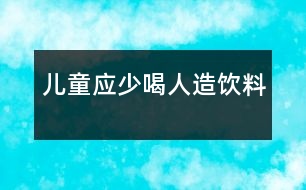 儿童应少喝人造饮料